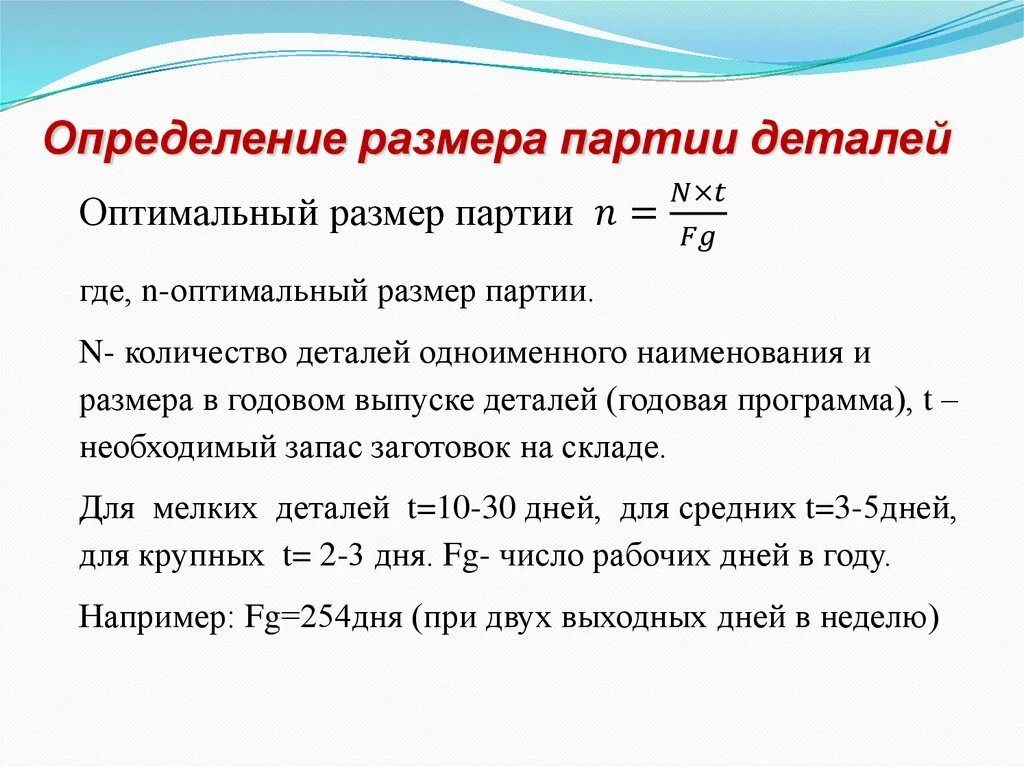 Определение размера партии деталей

Оптимальный размер партии $n = \frac{N \times t}{Fg}$

где, n-оптимальный размер партии.

N- количество деталей одноименного наименования и размера в годовом выпуске деталей (годовая программа), t – необходимый запас заготовок на складе.

Для мелких деталей t=10-30 дней, для средних t=3-5дней, для крупных t= 2-3 дня. Fg- число рабочих дней в году.

Например: Fg=254дня (при двух выходных дней в неделю)